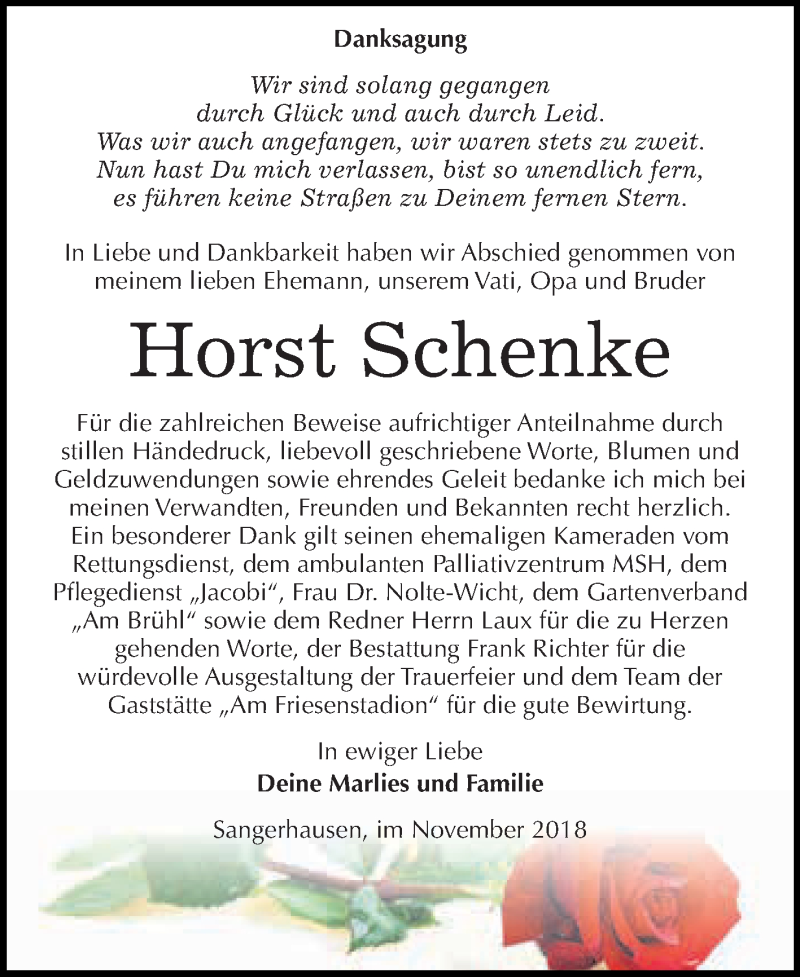 Danksagung

Wir sind solang gegangen
durch Glück und auch durch Leid.
Was wir auch angefangen, wir waren stets zu zweit.
Nun hast Du mich verlassen, bist so unendlich fern,
es führen keine Straßen zu Deinem fernen Stern.

In Liebe und Dankbarkeit haben wir Abschied genommen von meinem lieben Ehemann, unserem Vati, Opa und Bruder

Horst Schenke

Für die zahlreichen Beweise aufrichtiger Anteilnahme durch stillen Händedruck, liebevoll geschriebene Worte, Blumen und Geldzuwendungen sowie ehrendes Geleit bedanke ich mich bei meinen Verwandten, Freunden und Bekannten recht herzlich. Ein besonderer Dank gilt seinen ehemaligen Kameraden vom Rettungsdienst, dem ambulanten Palliativzentrum MSH, dem Pflegedienst „Jacobi“, Frau Dr. Nolte-Wicht, dem Gartenverband „Am Brühl“ sowie dem Redner Herrn Laux für die zu Herzen gehenden Worte, der Bestattung Frank Richter für die würdevolle Ausgestaltung der Trauerfeier und dem Team der Gaststätte „Am Friesenstadion“ für die gute Bewirtung.

In ewiger Liebe
Deine Marlies und Familie

Sangerhausen, im November 2018